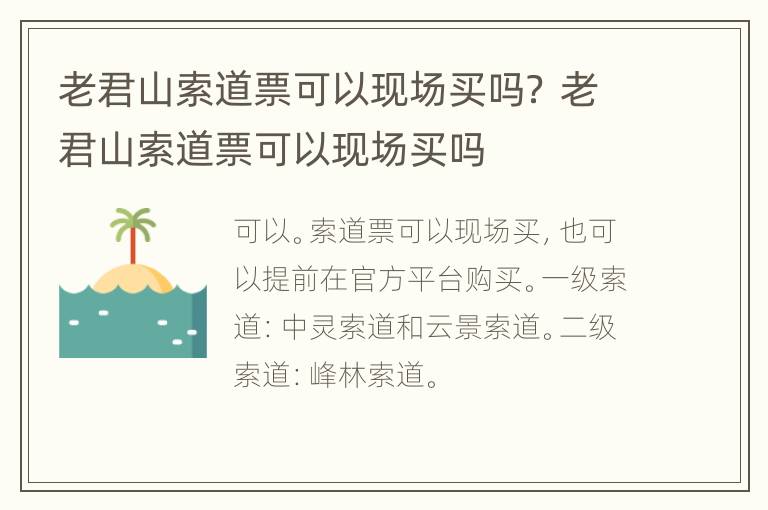 老君山索道票可以现场买吗？老君山索道票可以现场买吗

可以。索道票可以现场买，也可以提前在官方平台购买。一级索道：中灵索道和云景索道。二级索道：峰林索道。